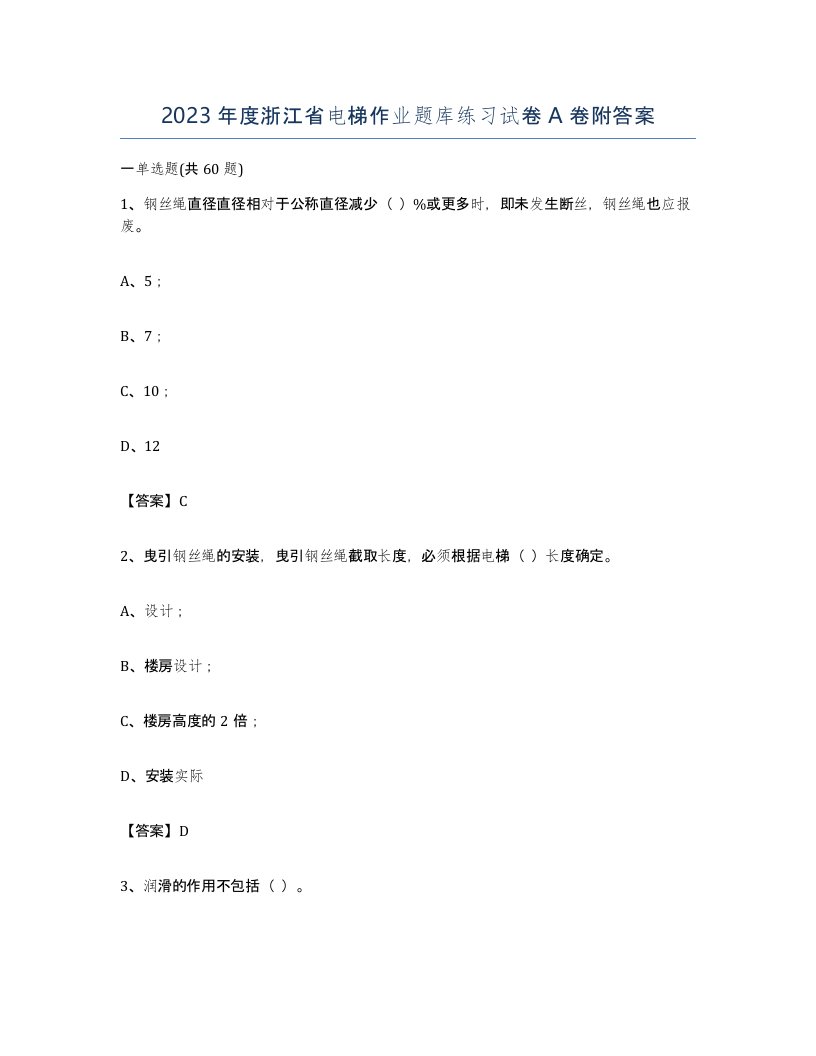 2023年度浙江省电梯作业题库练习试卷A卷附答案

一单选题(共60题)

1、钢丝绳直径直径相对于公称直径减少（ ）%或更多时，即未发生断丝，钢丝绳也应报废。

A、5；

B、7；

C、10；

D、12

【答案】C

2、曳引钢丝绳的安装，曳引钢丝绳截取长度，必须根据电梯（ ）长度确定。

A、设计；

B、楼房设计；

C、楼房高度的2倍；

D、安装实际

【答案】D

3、润滑的作用不包括（ ）。